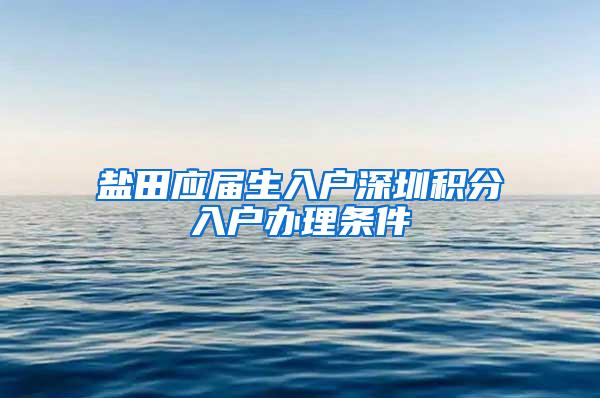 盐田应届生入户深圳积分入户办理条件